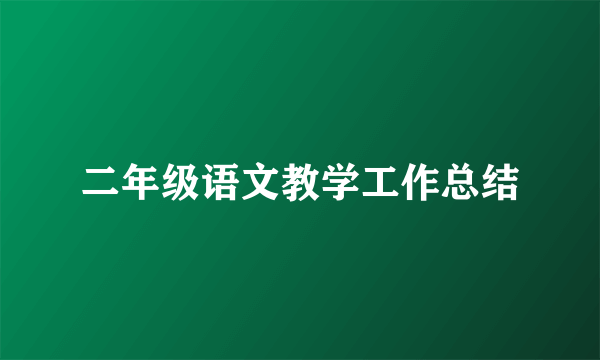 二年级语文教学工作总结